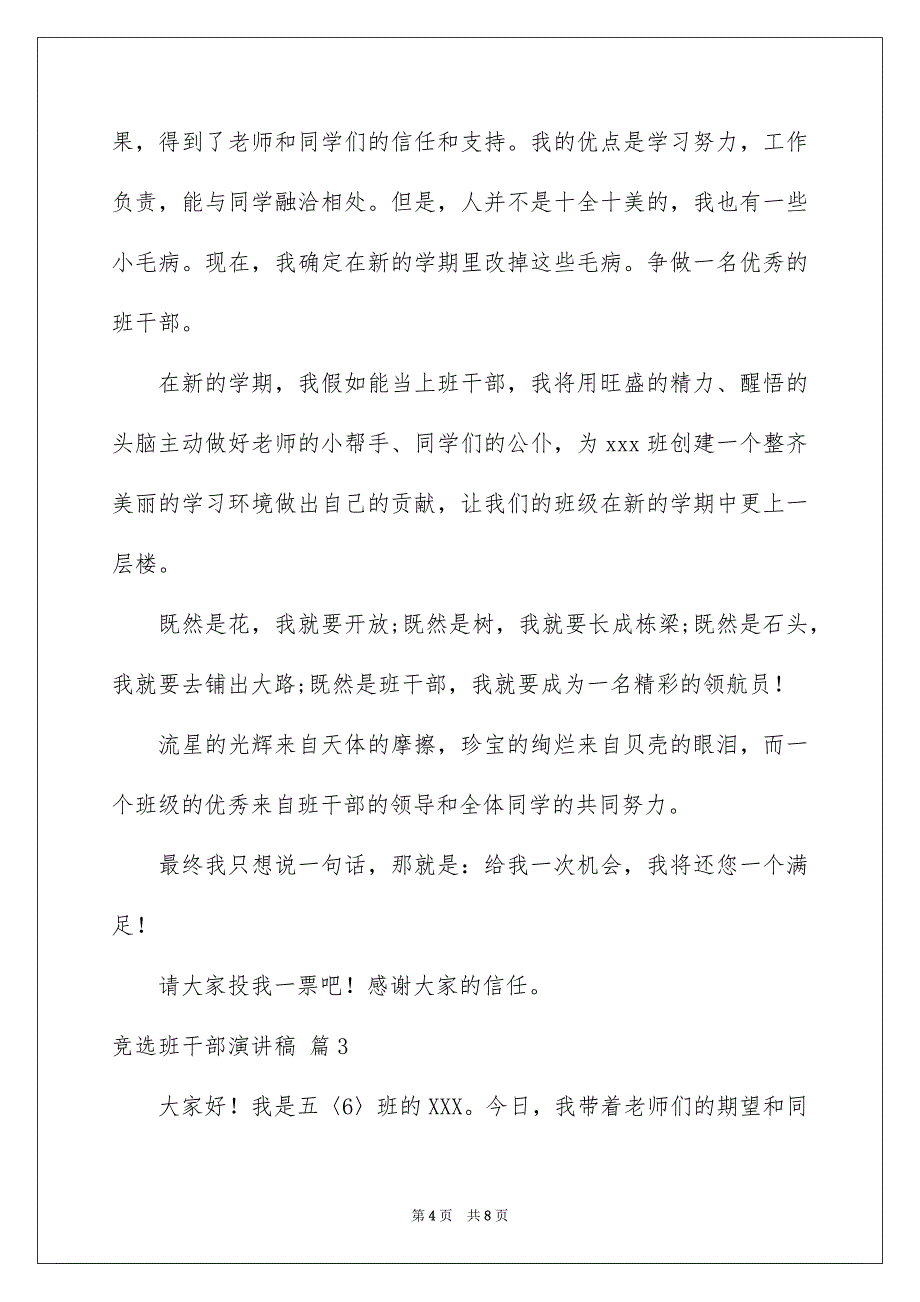 果，得到了老师和同学们的信任和支持。我的优点是学习努力，工作负责，能与同学融洽相处。但是，人并不是十全十美的，我也有一些小毛病。现在，我确定在新的学期里改掉这些毛病。争做一名优秀的班干部。

在新的学期，我假如能当上班干部，我将用旺盛的精力、醒悟的头脑主动做好老师的小帮手、同学们的公仆，为 xxx 班创建一个整齐美丽的学习环境做出自己的贡献，让我们的班级在新的学期中更上一层楼。

既然是花，我就要开放;既然是树，我就要长成栋梁;既然是石头，我就要去铺出大路;既然是班干部，我就要成为一名精彩的领航员！

流星的光辉来自天体的摩擦，珍宝的绚烂来自贝壳的眼泪，而一个班级的优秀来自班干部的领导和全体同学的共同努力。

最终我只想说一句话，那就是：给我一次机会，我将还您一个满足！

请大家投我一票吧！感谢大家的信任。

竞选班干部演讲稿 篇 3

大家好！我是五〈6〉班的 XXX。今日，我带着老师们的期望和同

第 4 页 共 8 页